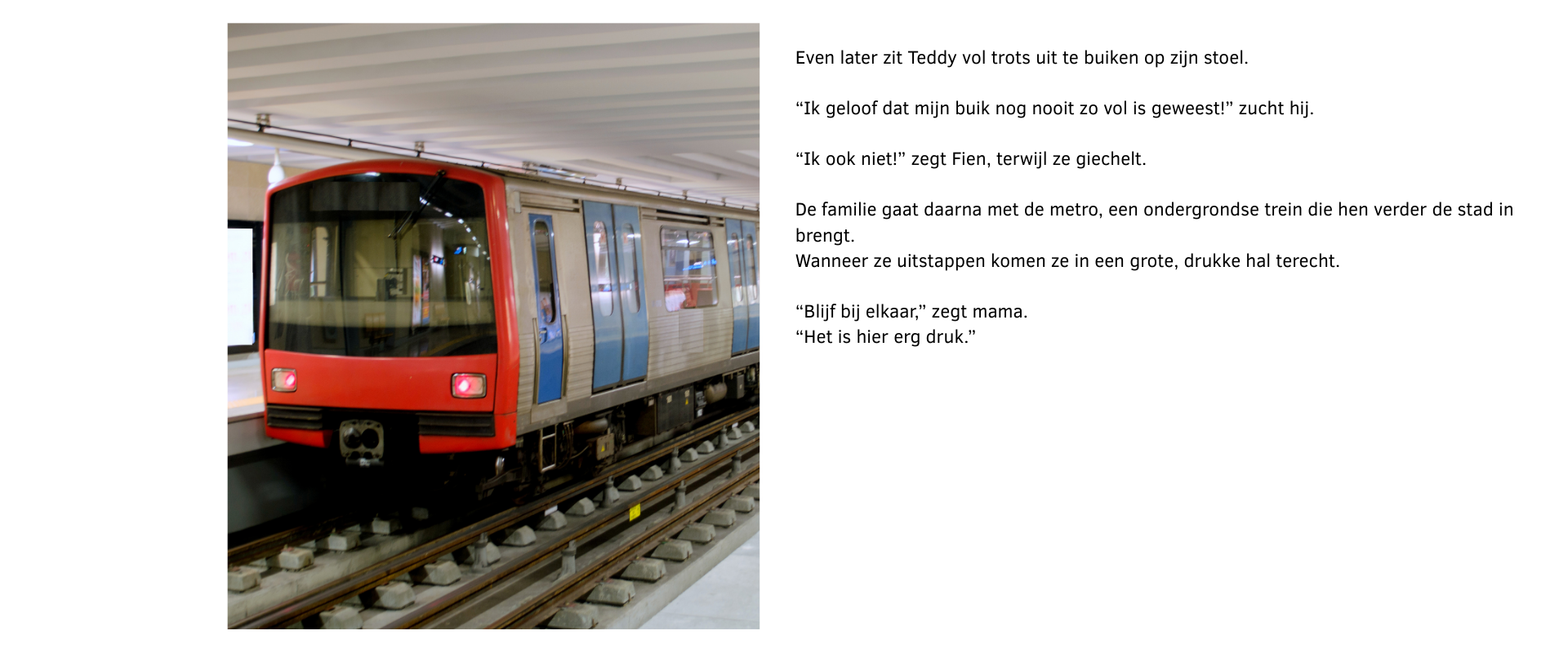 Even later zit Teddy vol trots uit te buiken op zijn stoel.

"Ik geloof dat mijn buik nog nooit zo vol is geweest!" zucht hij.

"Ik ook niet!" zegt Fien, terwijl ze giechelt.

De familie gaat daarna met de metro, een ondergrondse trein die hen verder de stad in brengt.
Wanneer ze uitstappen komen ze in een grote, drukke hal terecht.

"Blijf bij elkaar," zegt mama.
"Het is hier erg druk."